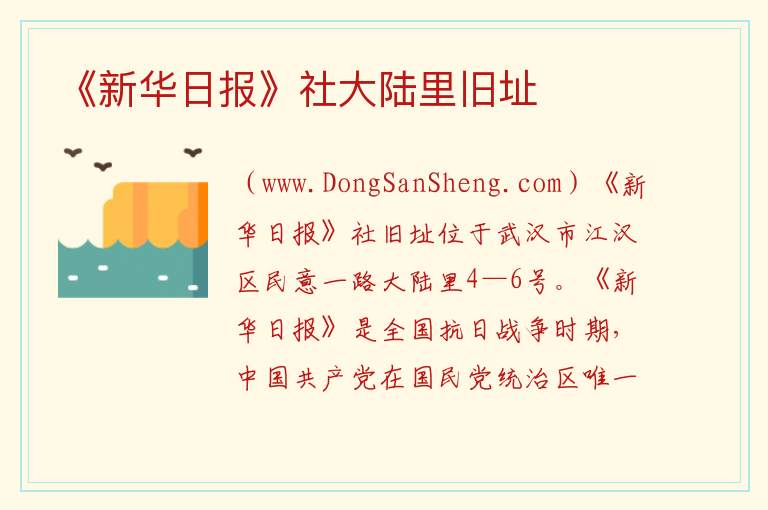 《新华日报》社大陆里旧址

（www.DongSanSheng.com）《新华日报》社旧址位于武汉市江汉区民意一路大陆里4—6号。《新华日报》是全国抗日战争时期，中国共产党在国民党统治区唯一